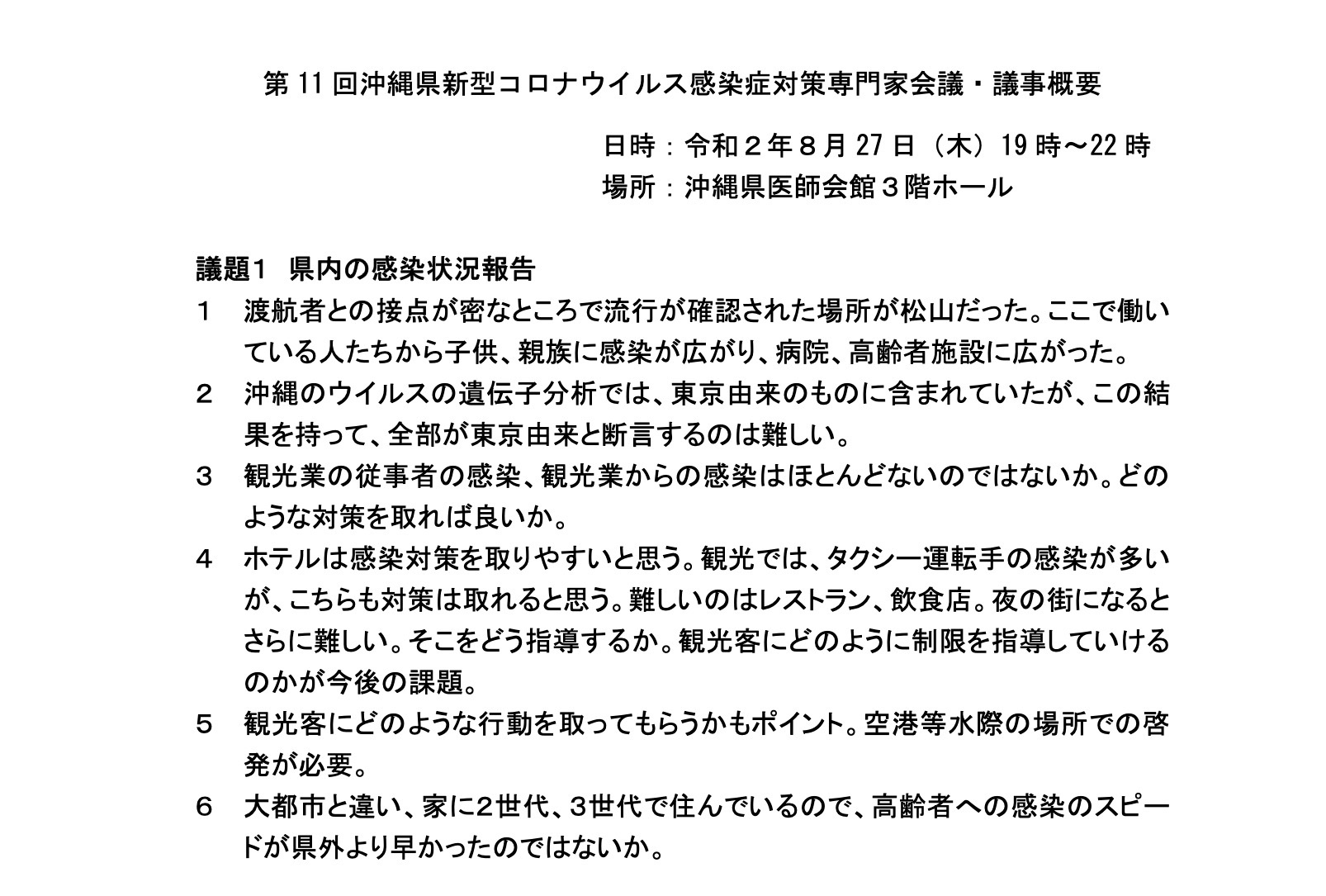 第 11 回沖縄県新型コロナウイルス感染症対策専門家会議・議事概要

日時：令和２年８月 27 日（木）19 時～22 時
場所：沖縄県医師会館３階ホール

議題1　県内の感染状況報告

１　渡航者との接点が密なところで流行が確認された場所が松山だった。ここで働いている人たちから子供、親族に感染が広がり、病院、高齢者施設に広がった。

２　沖縄のウイルスの遺伝子分析では、東京由来のものに含まれていたが、この結果を持って、全部が東京由来と断言するのは難しい。

３　観光業の従事者の感染、観光業からの感染はほとんどないのではないか。どのような対策を取れば良いか。

４　ホテルは感染対策を取りやすいと思う。観光では、タクシー運転手の感染が多いが、こちらも対策は取れると思う。難しいのはレストラン、飲食店。夜の街になるとさらに難しい。そこをどう指導するか。観光客にどのように制限を指導していけるのかが今後の課題。

５　観光客にどのような行動を取ってもらうかもポイント。空港等水際の場所での啓発が必要。

６　大都市と違い、家に2世代、3世代で住んでいるので、高齢者への感染のスピードが県外より早かったのではないか。